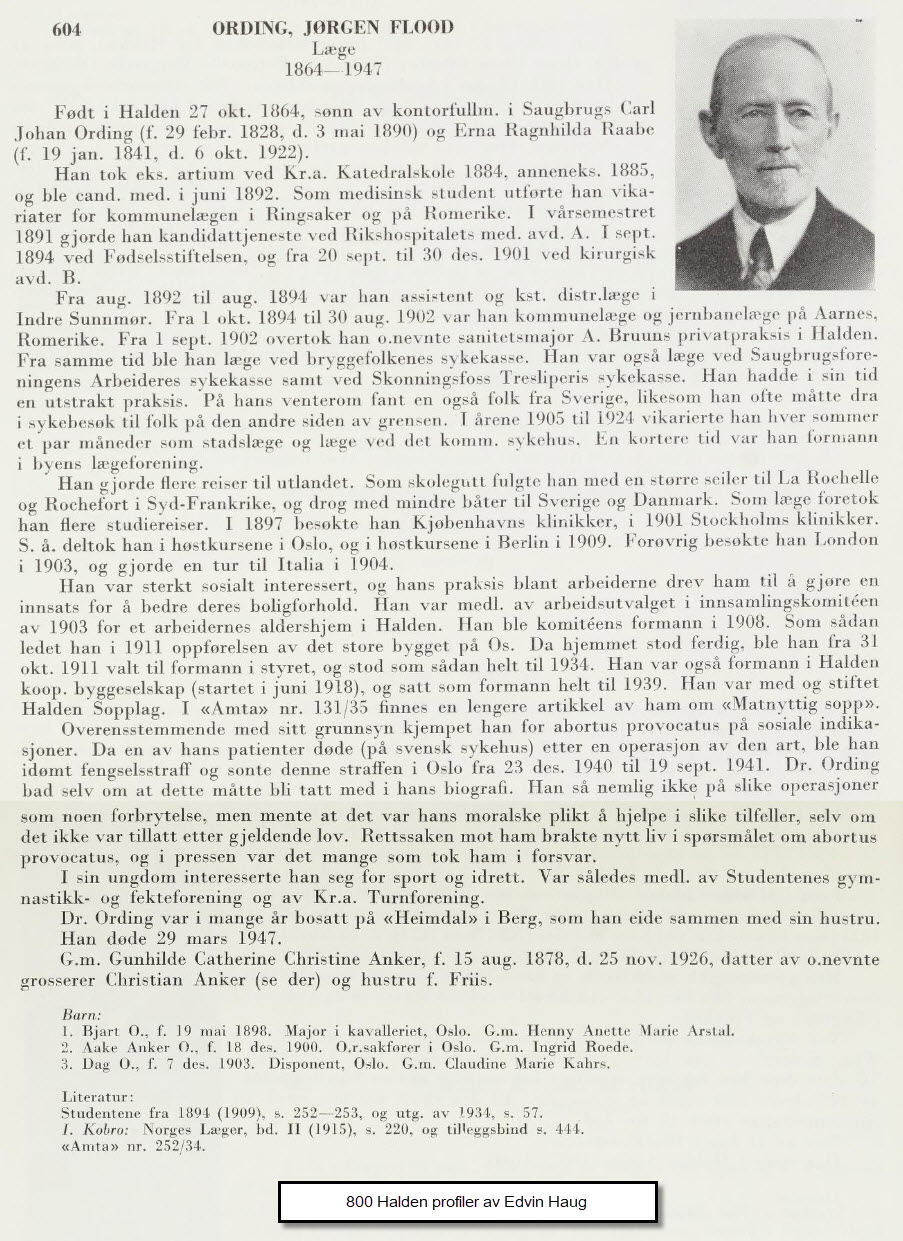 604

ORDING, JØRGEN FLOOD
Læge
1864—1947

Født i Halden 27 okt. 1864, sønn av kontorfullm. i Saugbrugs Carl Johan Ording (f. 29 febr. 1828, d. 3 mai 1890) og Erna Ragnhilda Raabe (f. 19 jan. 1841, d. 6 okt. 1922).

Han tok eks. artium ved Kr.a. Katedralskole 1884, anneneks. 1885, og ble cand. med. i juni 1892. Som medisinsk student utførte han vikariater for kommunelægen i Ringsaker og på Romerike. I vårsemestret 1891 gjorde han kandidattjeneste ved Rikshospitalets med. avd. A. I sept. 1894 ved Fødselsstiftelsen, og fra 20 sept. til 30 des. 1901 ved kirurgisk avd. B.

Fra aug. 1892 til aug. 1894 var han assistent og kst. distr.læge i Indre Sunnmør. Fra 1 okt. 1894 til 30 aug. 1902 var han kommunelæge og jernbanelæge på Aarnes, Romerike. Fra 1 sept. 1902 overtok han o.nevnte sanitetsmajor A. Bruuns privatpraksis i Halden. Fra samme tid ble han læge ved bryggefolkenes sykekasse. Han var også læge ved Saugbrugsforeningens Arbeideres sykekasse samt ved Skonningsfoss Tresliperis sykekasse. Han hadde i sin tid en utstrakt praksis. På hans venterom fant en også folk fra Sverige, likesom han ofte måtte dra i sykebesøk til folk på den andre siden av grensen. I årene 1905 til 1924 vikarierte han hver sommer et par måneder som stadslæge og læge ved det komm. sykehus. En kortere tid var han formann i byens lægeforening.

Han gjorde flere reiser til utlandet. Som skolegutt fulgte han med en større seiler til La Rochelle og Rochefort i Syd-Frankrike, og drog med mindre båter til Sverige og Danmark. Som læge foretok han flere studiereiser. I 1897 besøkte han Kjøbenhavns klinikker, i 1901 Stockholms klinikker. S. å. deltok han i høstkursene i Oslo, og i høstkursene i Berlin i 1909. Forøvrig besøkte han London i 1903, og gjorde en tur til Italia i 1904.

Han var sterkt sosialt interessert, og hans praksis blant arbeiderne drev ham til å gjøre en innsats for å bedre deres boligforhold. Han var medl. av arbeidsutvalget i innsamlingskomitéen av 1903 for et arbeidernes aldershjem i Halden. Han ble komitéens formann i 1908. Som sådan ledet han i 1911 oppførelsen av det store bygget på Os. Da hjemmet stod ferdig, ble han fra 31 okt. 1911 valt til formann i styret, og stod som sådan helt til 1934. Han var også formann i Halden koop. byggeselskap (startet i juni 1918), og satt som formann helt til 1939. Han var med og stiftet Halden Sopplag. I «Amta» nr. 131/35 finnes en lengere artikkel av ham om «Matnyttig sopp».

Overensstemmende med sitt grunnsyn kjempet han for abortus provocatus på sosiale indikasjoner. Da en av hans patienter døde (på svensk sykehus) etter en operasjon av den art, ble han idømt fengselsstraff og sonte denne straffen i Oslo fra 23 des. 1940 til 19 sept. 1941. Dr. Ording bad selv om at dette måtte bli tatt med i hans biografi. Han så nemlig ikke på slike operasjoner som noen forbrytelse, men mente at det var hans moralske plikt å hjelpe i slike tilfeller, selv om det ikke var tillatt etter gjeldende lov. Rettssaken mot ham brakte nytt liv i spørsmålet om abortus provocatus, og i pressen var det mange som tok ham i forsvar.

I sin ungdom interesserte han seg for sport og idrett. Var således medl. av Studentenes gymnastikk- og fekteforening og av Kr.a. Turnforening.

Dr. Ording var i mange år bosatt på «Heimdal» i Berg, som han eide sammen med sin hustru.

Han døde 29 mars 1947.

G.m. Gunhilde Catherine Christine Anker, f. 15 aug. 1878, d. 25 nov. 1926, datter av o.nevnte grosserer Christian Anker (se der) og hustru f. Friis.

Barn:
1. Bjart O., f. 19 mai 1898. Major i kavalleriet, Oslo. G.m. Henny Anette Marie Arstal.
2. Aake Anker O., f. 18 des. 1900. O.r.sakfører i Oslo. G.m. Ingrid Roede.
3. Dag O., f. 7 des. 1903. Disponent, Oslo. G.m. Claudine Marie Kahrs.

Literatur:
Studentene fra 1894 (1909), s. 252—253, og utg. av 1934, s. 57.
I. Kobro: Norges Læger, bd. II (1915), s. 220, og tilleggsbind s. 444.
«Amta» nr. 252/34.

800 Halden profiler av Edvin Haug